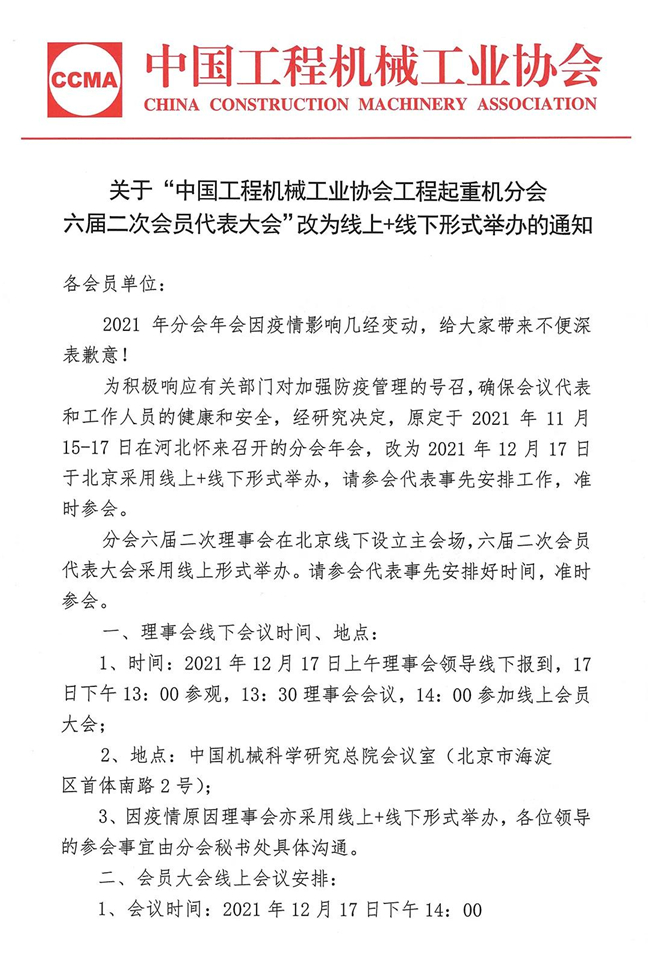 CCMA 中国工程机械工业协会
CHINA CONSTRUCTION MACHINERY ASSOCIATION

关于“中国工程机械工业协会工程起重机分会六届二次会员代表大会”改为线上+线下形式举办的通知

各会员单位：

2021 年分会年会因疫情影响几经变动，给大家带来不便深表歉意！

为积极响应有关部门对加强防疫管理的号召，确保会议代表和工作人员的健康和安全，经研究决定，原定于 2021 年 11 月 15-17 日在河北怀来召开的分会年会，改为 2021 年 12 月 17 日于北京采用线上+线下形式举办，请参会代表事先安排工作，准时参会。

分会六届二次理事会在北京线下设立主会场，六届二次会员代表大会采用线上形式举办。请参会代表事先安排好时间，准时参会。

一、理事会线下会议时间、地点：

1、时间：2021 年 12 月 17 日上午理事会领导线下报到，17 日下午 13：00 参观，13：30 理事会会议，14：00 参加线上会员大会；

2、地点：中国机械科学研究总院会议室（北京市海淀区首体南路 2 号）；

3、因疫情原因理事会亦采用线上+线下形式举办，各位领导的参会事宜由分会秘书处具体沟通。

二、会员大会线上会议安排：

1、会议时间：2021 年 12 月 17 日下午 14：00